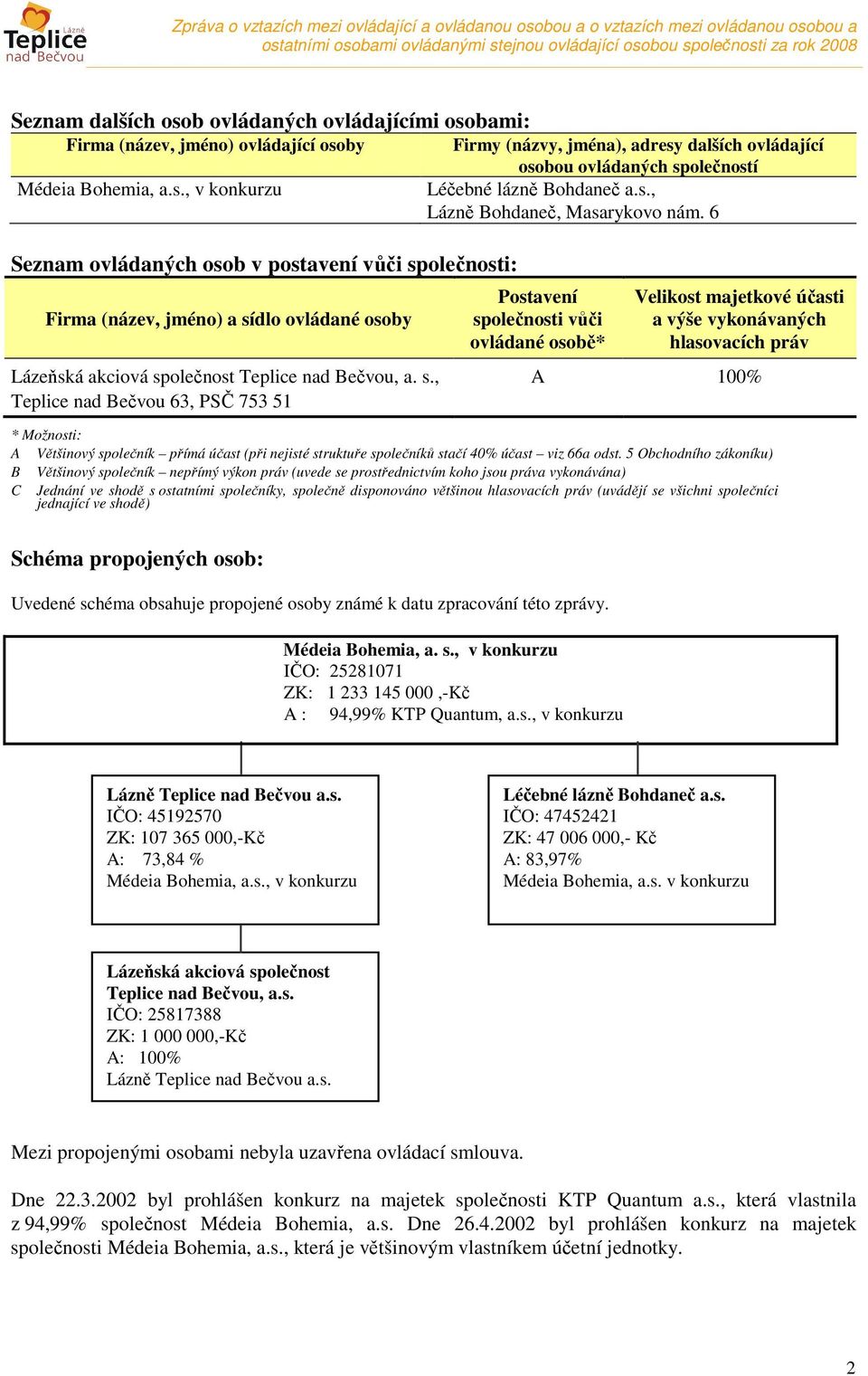 Lázně Teplice nad Bečvou

Zpráva o vztazích mezi ovládající a ovládanou osobou a o vztazích mezi ovládanou osobou a ostatními osobami ovládanými stejnou ovládající osobou společnosti za rok 2008

Seznam dalších osob ovládaných ovládajícími osobami:

| Firma (název, jméno) ovládající osoby | Firmy (názvy, jména), adresy dalších ovládající osobou ovládaných společností |
|---|---|
| Médeia Bohemia, a.s., v konkurzu | Léčebné lázně Bohdaneč a.s., Lázně Bohdaneč, Masarykovo nám. 6 |

Seznam ovládaných osob v postavení vůči společnosti:

| Firma (název, jméno) a sídlo ovládané osoby | Postavení společnosti vůči ovládané osobě* | Velikost majetkové účasti a výše vykonávaných hlasovacích práv |
|---|---|---|
| Lázeňská akciová společnost Teplice nad Bečvou, a. s., Teplice nad Bečvou 63, PSČ 753 51 | A | 100% |

* Možnosti:
A Většinový společník – přímá účast (při nejisté struktuře společníků stačí 40% účast – viz 66a odst. 5 Obchodního zákoníku)
B Většinový společník – nepřímý výkon práv (uvede se prostřednictvím koho jsou práva vykonávána)
C Jednání ve shodě s ostatními společníky, společně disponováno většinou hlasovacích práv (uvádějí se všichni společníci jednající ve shodě)

Schéma propojených osob:

Uvedené schéma obsahuje propojené osoby známé k datu zpracování této zprávy.

Médeia Bohemia, a. s., v konkurzu
IČO: 25281071
ZK: 1 233 145 000 ,-Kč
A : 94,99% KTP Quantum, a.s., v konkurzu

Lázně Teplice nad Bečvou a.s.
IČO: 45192570
ZK: 107 365 000,-Kč
A: 73,84 %
Médeia Bohemia, a.s., v konkurzu

Léčebné lázně Bohdaneč a.s.
IČO: 47452421
ZK: 47 006 000,- Kč
A: 83,97%
Médeia Bohemia, a.s. v konkurzu

Lázeňská akciová společnost Teplice nad Bečvou, a.s.
IČO: 25817388
ZK: 1 000 000,-Kč
A: 100%
Lázně Teplice nad Bečvou a.s.

Mezi propojenými osobami nebyla uzavřena ovládací smlouva.

Dne 22.3.2002 byl prohlášen konkurz na majetek společnosti KTP Quantum a.s., která vlastnila z 94,99% společnost Médeia Bohemia, a.s. Dne 26.4.2002 byl prohlášen konkurz na majetek společnosti Médeia Bohemia, a.s., která je většinovým vlastníkem účetní jednotky.

2